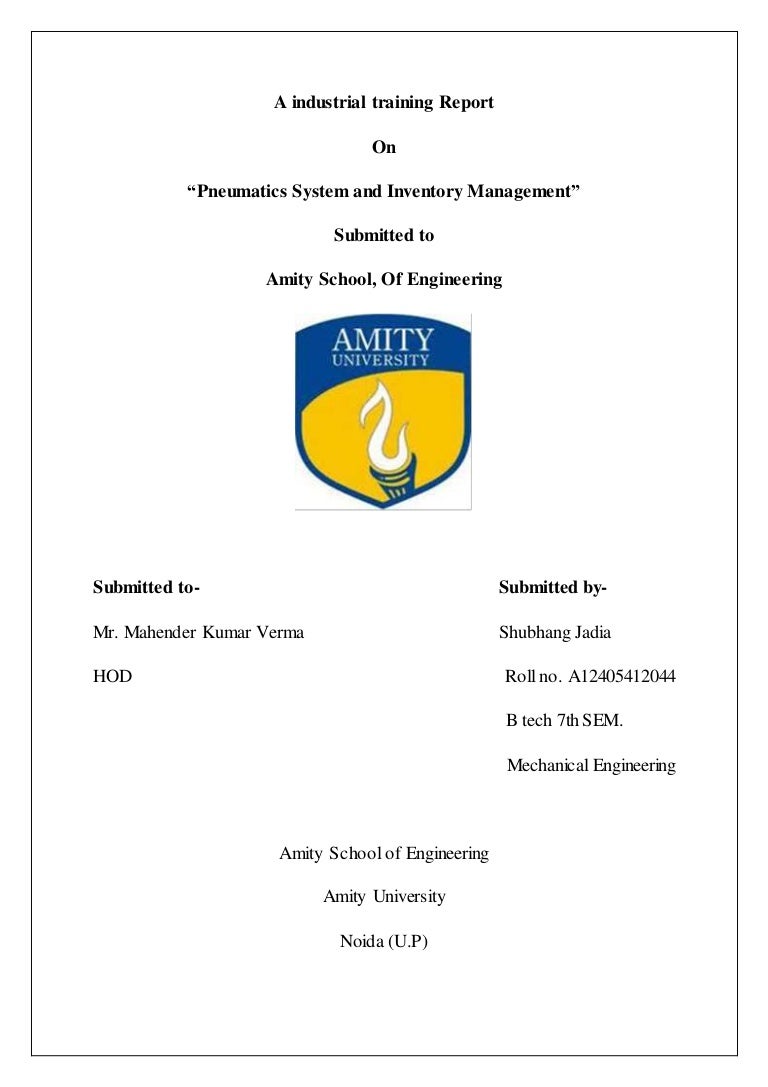 A industrial training Report

On

“Pneumatics System and Inventory Management”

Submitted to

Amity School, Of Engineering

AMITY
UNIVERSITY

Submitted to-

Mr. Mahender Kumar Verma

HOD

Submitted by-

Shubhang Jadia

Roll no. A12405412044

B tech 7th SEM.

Mechanical Engineering

Amity School of Engineering

Amity University

Noida (U.P)